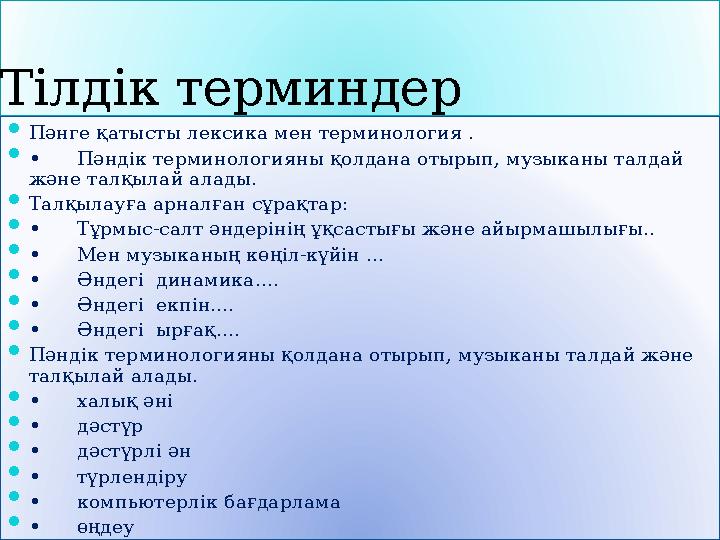 Тілдік терминдер

Пәнге қатысты лексика мен терминология .

• Пәндік терминологияны қолдана отырып, музыканы талдай және талқылай алады.

Талқылауға арналған сұрақтар:

• Тұрмыс-салт әндерінің ұқсастығы және айырмашылығы..

• Мен музыканың көңіл-күйін ...

• Әндегі динамика....

• Әндегі екпін....

• Әндегі ырғақ....

Пәндік терминологияны қолдана отырып, музыканы талдай және талқылай алады.

• халық әні

• дәстүр

• дәстүрлі ән

• түрлендіру

• компьютерлік бағдарлама

• өңдеу